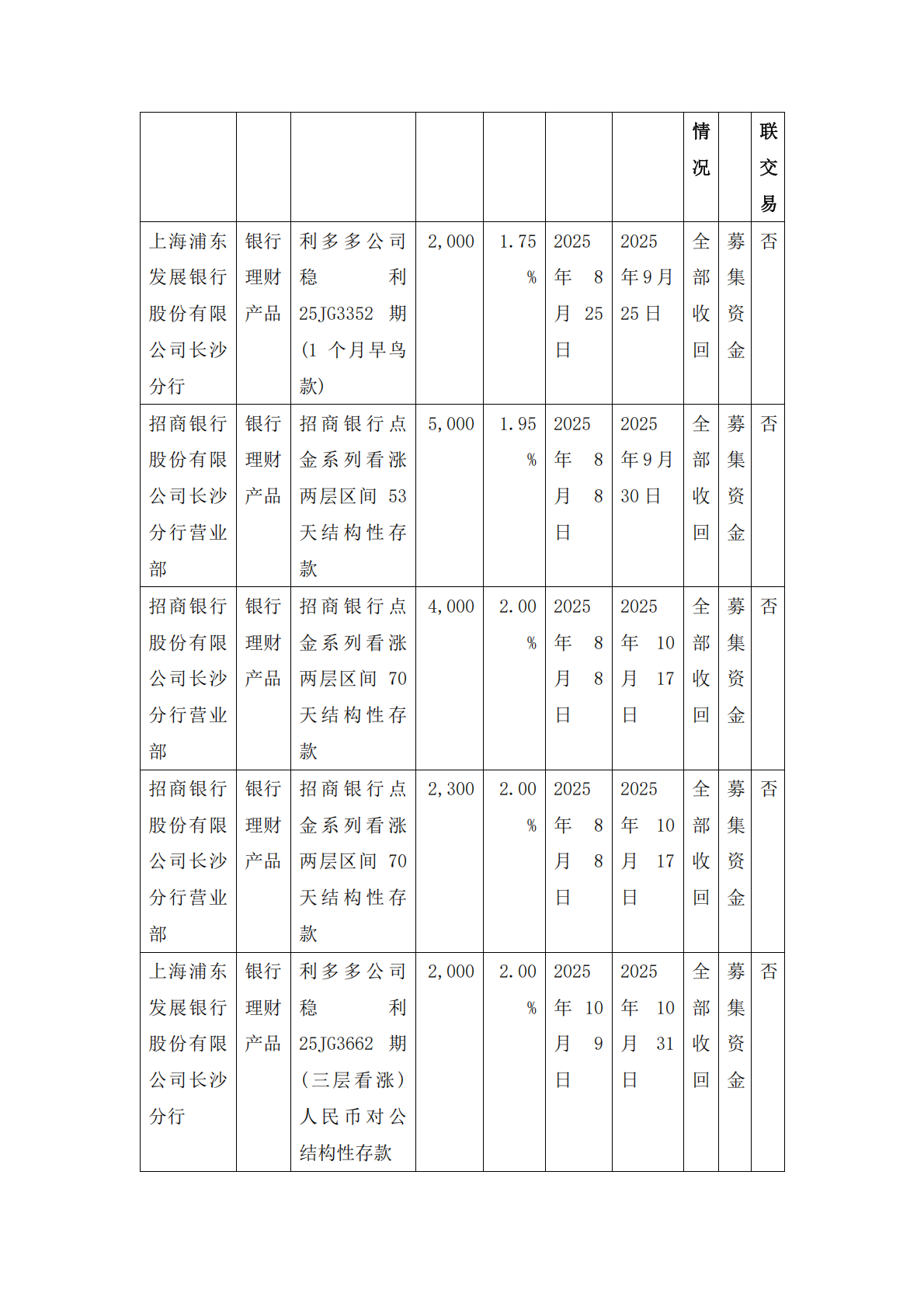 | | | | | | | | 情况 | | 联交易 |
|---|---|---|---|---|---|---|---|---|---|
| 上海浦东发展银行股份有限公司长沙分行 | 银行理财产品 | 利多多公司稳利25JG3352期(1个月早鸟款) | 2,000 | 1.75% | 2025年8月25日 | 2025年9月25日 | 全部收回 | 募集资金 | 否 |
| 招商银行股份有限公司长沙分行营业部 | 银行理财产品 | 招商银行点金系列看涨两层区间53天结构性存款 | 5,000 | 1.95% | 2025年8月8日 | 2025年9月30日 | 全部收回 | 募集资金 | 否 |
| 招商银行股份有限公司长沙分行营业部 | 银行理财产品 | 招商银行点金系列看涨两层区间70天结构性存款 | 4,000 | 2.00% | 2025年8月8日 | 2025年10月17日 | 全部收回 | 募集资金 | 否 |
| 招商银行股份有限公司长沙分行营业部 | 银行理财产品 | 招商银行点金系列看涨两层区间70天结构性存款 | 2,300 | 2.00% | 2025年8月8日 | 2025年10月17日 | 全部收回 | 募集资金 | 否 |
| 上海浦东发展银行股份有限公司长沙分行 | 银行理财产品 | 利多多公司稳利25JG3662期(三层看涨)人民币对公结构性存款 | 2,000 | 2.00% | 2025年10月9日 | 2025年10月31日 | 全部收回 | 募集资金 | 否 |